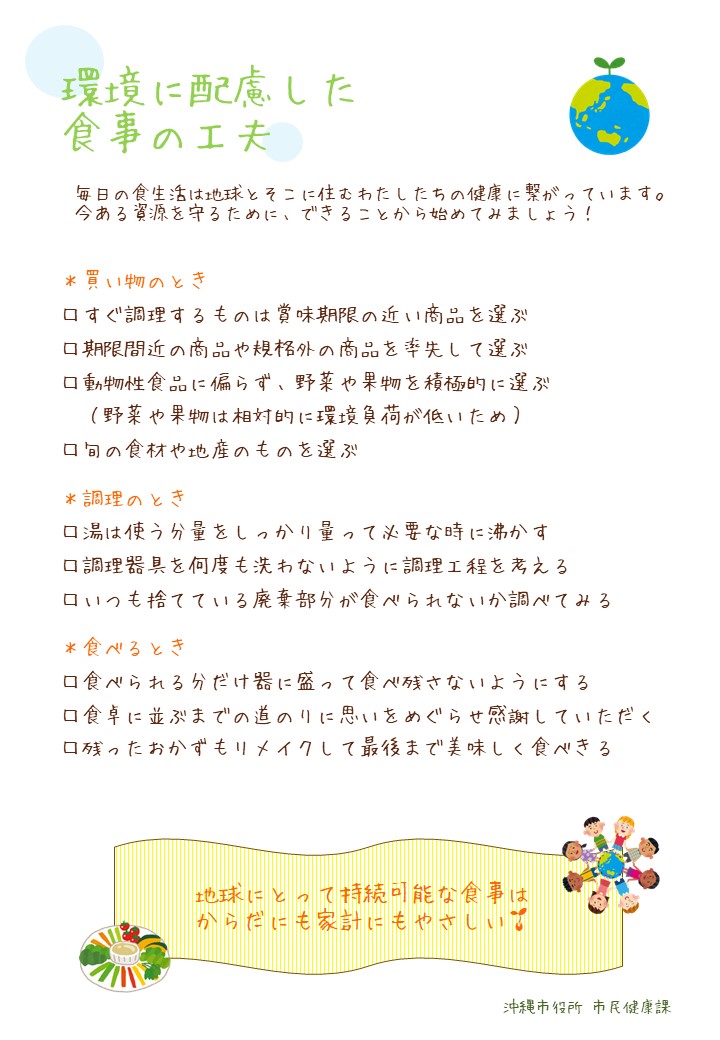 環境に配慮した
食事の工夫

毎日の食生活は地球とそこに住むわたしたちの健康に繋がっています。
今ある資源を守るために、できることから始めてみましょう！

＊買い物のとき
□すぐ調理するものは賞味期限の近い商品を選ぶ
□期限間近の商品や規格外の商品を率先して選ぶ
□動物性食品に偏らず、野菜や果物を積極的に選ぶ
（野菜や果物は相対的に環境負荷が低いため）
□旬の食材や地産のものを選ぶ

＊調理のとき
□湯は使う分量をしっかり量って必要な時に沸かす
□調理器具を何度も洗わないように調理工程を考える
□いつも捨てている廃棄部分が食べられないか調べてみる

＊食べるとき
□食べられる分だけ器に盛って食べ残さないようにする
□食卓に並ぶまでの道のりに思いをめぐらせ感謝していただく
□残ったおかずもリメイクして最後まで美味しく食べきる

地球にとって持続可能な食事は
からだにも家計にもやさしい♪

沖縄市役所 市民健康課